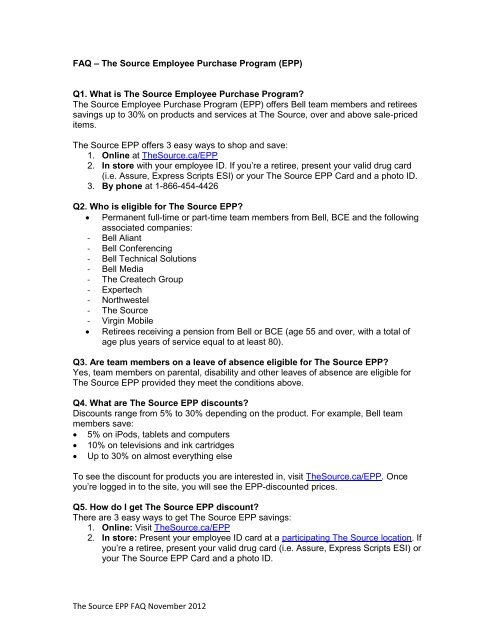 FAQ – The Source Employee Purchase Program (EPP)

Q1. What is The Source Employee Purchase Program?
The Source Employee Purchase Program (EPP) offers Bell team members and retirees savings up to 30% on products and services at The Source, over and above sale-priced items.

The Source EPP offers 3 easy ways to shop and save:
1. Online at TheSource.ca/EPP
2. In store with your employee ID. If you're a retiree, present your valid drug card (i.e. Assure, Express Scripts ESI) or your The Source EPP Card and a photo ID.
3. By phone at 1-866-454-4426

Q2. Who is eligible for The Source EPP?
• Permanent full-time or part-time team members from Bell, BCE and the following associated companies:
- Bell Aliant
- Bell Conferencing
- Bell Technical Solutions
- Bell Media
- The Createch Group
- Expertech
- Northwestel
- The Source
- Virgin Mobile
• Retirees receiving a pension from Bell or BCE (age 55 and over, with a total of age plus years of service equal to at least 80).

Q3. Are team members on a leave of absence eligible for The Source EPP?
Yes, team members on parental, disability and other leaves of absence are eligible for The Source EPP provided they meet the conditions above.

Q4. What are The Source EPP discounts?
Discounts range from 5% to 30% depending on the product. For example, Bell team members save:
• 5% on iPods, tablets and computers
• 10% on televisions and ink cartridges
• Up to 30% on almost everything else

To see the discount for products you are interested in, visit TheSource.ca/EPP. Once you're logged in to the site, you will see the EPP-discounted prices.

Q5. How do I get The Source EPP discount?
There are 3 easy ways to get The Source EPP savings:
1. Online: Visit TheSource.ca/EPP
2. In store: Present your employee ID card at a participating The Source location. If you're a retiree, present your valid drug card (i.e. Assure, Express Scripts ESI) or your The Source EPP Card and a photo ID.

The Source EPP FAQ November 2012